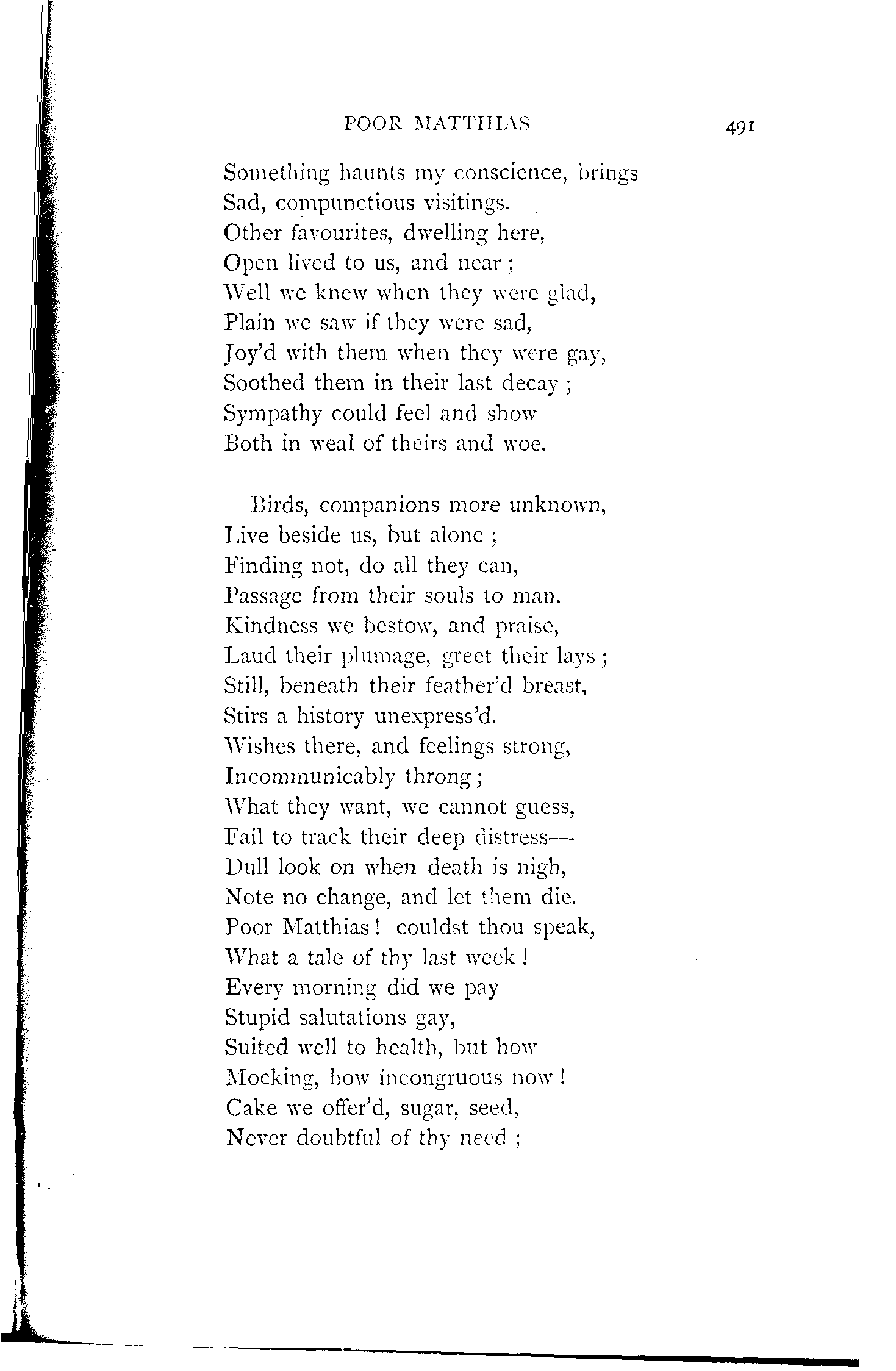 POOR MATTHIAS 491

Something haunts my conscience, brings
Sad, compunctious visitings.
Other favourites, dwelling here,
Open lived to us, and near;
Well we knew when they were glad,
Plain we saw if they were sad,
Joy'd with them when they were gay,
Soothed them in their last decay;
Sympathy could feel and show
Both in weal of theirs and woe.

Birds, companions more unknown,
Live beside us, but alone;
Finding not, do all they can,
Passage from their souls to man.
Kindness we bestow, and praise,
Laud their plumage, greet their lays;
Still, beneath their feather'd breast,
Stirs a history unexpress'd.
Wishes there, and feelings strong,
Incommunicably throng;
What they want, we cannot guess,
Fail to track their deep distress—
Dull look on when death is nigh,
Note no change, and let them die.
Poor Matthias! couldst thou speak,
What a tale of thy last week!
Every morning did we pay
Stupid salutations gay,
Suited well to health, but how
Mocking, how incongruous now!
Cake we offer'd, sugar, seed,
Never doubtful of thy need;